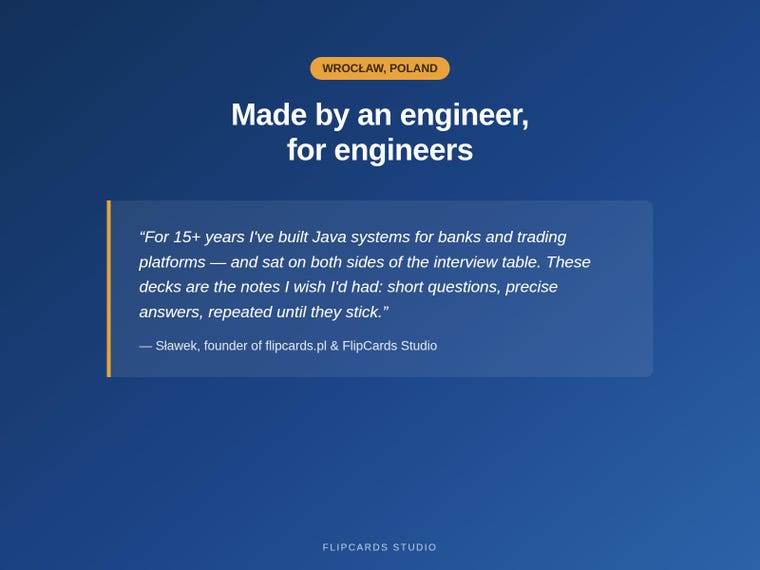 WROCŁAW, POLAND

Made by an engineer,
for engineers

"For 15+ years I've built Java systems for banks and trading platforms — and sat on both sides of the interview table. These decks are the notes I wish I'd had: short questions, precise answers, repeated until they stick."

— Sławek, founder of flipcards.pl & FlipCards Studio

FLIPCARDS STUDIO